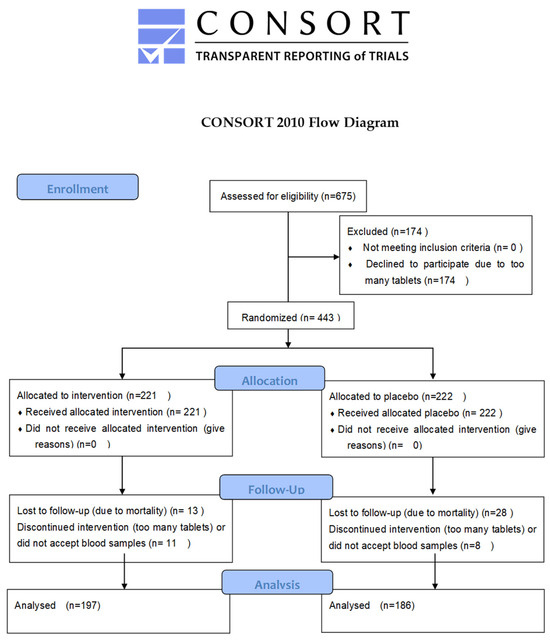 CONSORT
TRANSPARENT REPORTING of TRIALS

CONSORT 2010 Flow Diagram

Enrollment

Assessed for eligibility (n=675)

Excluded (n=174 )
♦ Not meeting inclusion criteria (n= 0 )
♦ Declined to participate due to too many tablets (n=174 )

Randomized (n= 443 )

Allocation

Allocated to intervention (n=221 )
♦ Received allocated intervention (n= 221 )
♦ Did not receive allocated intervention (give reasons) (n=0 )

Allocated to placebo (n=222 )
♦ Received allocated placebo (n= 222 )
♦ Did not receive allocated intervention (give reasons) (n= 0)

Follow-Up

Lost to follow-up (due to mortality) (n= 13 )
Discontinued intervention (too many tablets) or did not accept blood samples (n= 11 )

Lost to follow-up (due to mortality) (n=28 )
Discontinued intervention (too many tablets) or did not accept blood samples (n=8 )

Analysis

Analysed (n=197)

Analysed (n=186)